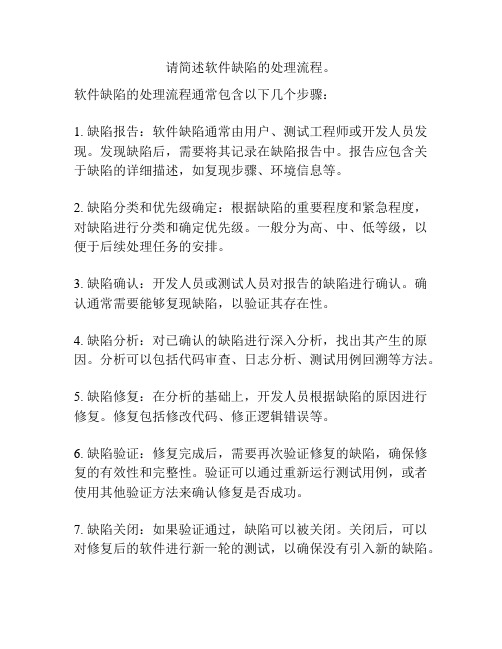 请简述软件缺陷的处理流程。

软件缺陷的处理流程通常包含以下几个步骤：

1. 缺陷报告：软件缺陷通常由用户、测试工程师或开发人员发现。发现缺陷后，需要将其记录在缺陷报告中。报告应包含关于缺陷的详细描述，如复现步骤、环境信息等。

2. 缺陷分类和优先级确定：根据缺陷的重要程度和紧急程度，对缺陷进行分类和确定优先级。一般分为高、中、低等级，以便于后续处理任务的安排。

3. 缺陷确认：开发人员或测试人员对报告的缺陷进行确认。确认通常需要能够复现缺陷，以验证其存在性。

4. 缺陷分析：对已确认的缺陷进行深入分析，找出其产生的原因。分析可以包括代码审查、日志分析、测试用例回溯等方法。

5. 缺陷修复：在分析的基础上，开发人员根据缺陷的原因进行修复。修复包括修改代码、修正逻辑错误等。

6. 缺陷验证：修复完成后，需要再次验证修复的缺陷，确保修复的有效性和完整性。验证可以通过重新运行测试用例，或者使用其他验证方法来确认修复是否成功。

7. 缺陷关闭：如果验证通过，缺陷可以被关闭。关闭后，可以对修复后的软件进行新一轮的测试，以确保没有引入新的缺陷。